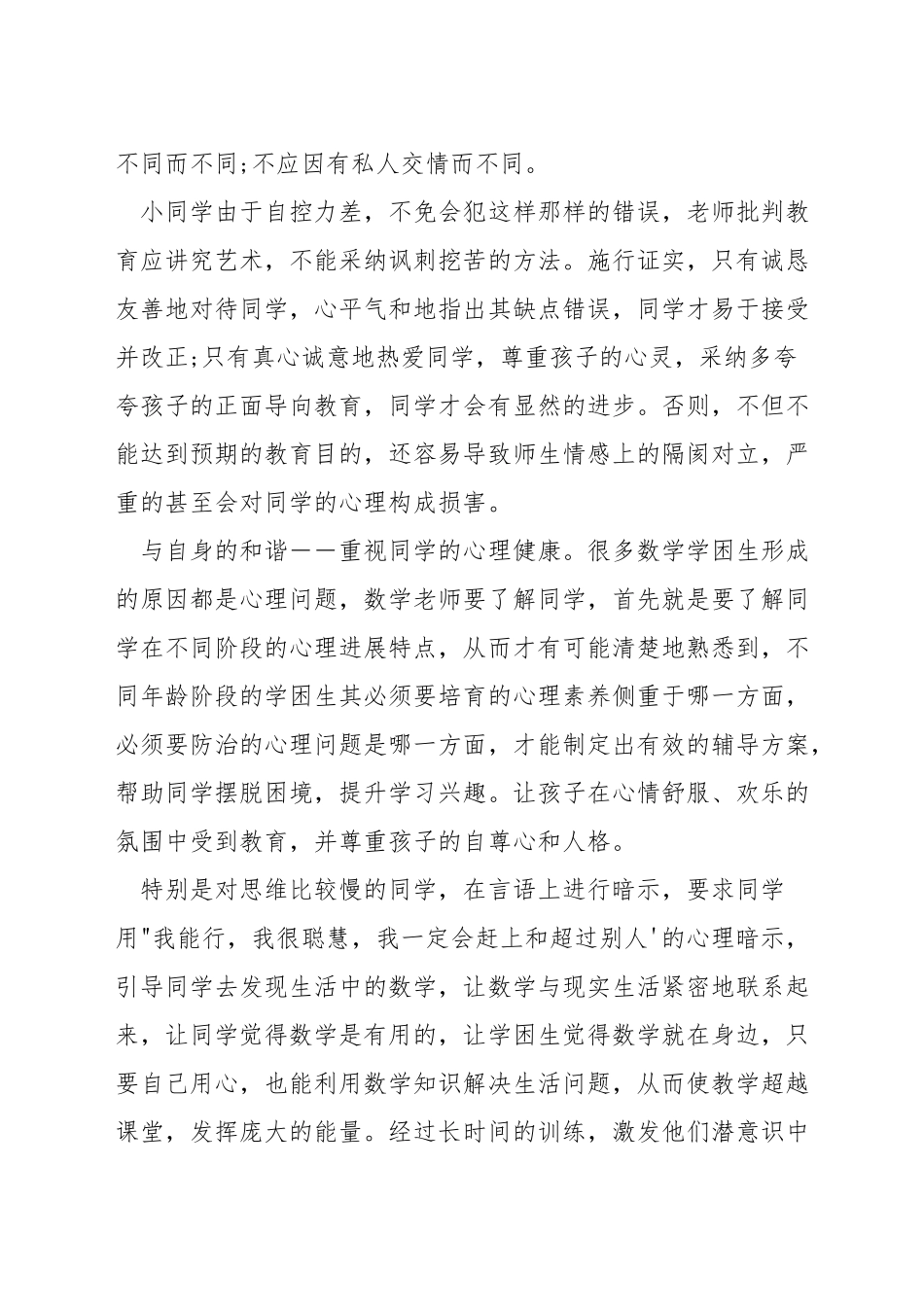 不同而不同;不应因有私人交情而不同。

小同学由于自控力差，不免会犯这样那样的错误，老师批判教育应讲究艺术，不能采纳讽刺挖苦的方法。施行证实，只有诚恳友善地对待同学，心平气和地指出其缺点错误，同学才易于接受并改正;只有真心诚意地热爱同学，尊重孩子的心灵，采纳多夸夸孩子的正面导向教育，同学才会有显然的进步。否则，不但不能达到预期的教育目的，还容易导致师生情感上的隔阂对立，严重的甚至会对同学的心理构成损害。

与自身的和谐——重视同学的心理健康。很多数学学困生形成的原因都是心理问题，数学老师要了解同学，首先就是要了解同学在不同阶段的心理进展特点，从而才有可能清楚地熟悉到，不同年龄阶段的学困生其必须要培育的心理素养侧重于哪一方面，必须要防治的心理问题是哪一方面，才能制定出有效的辅导方案，帮助同学摆脱困境，提升学习兴趣。让孩子在心情舒服、欢乐的氛围中受到教育，并尊重孩子的自尊心和人格。

特别是对思维比较慢的同学，在言语上进行暗示，要求同学用"我能行，我很聪慧，我一定会赶上和超过别人'的心理暗示，引导同学去发现生活中的数学，让数学与现实生活紧密地联系起来，让同学觉得数学是有用的，让学困生觉得数学就在身边，只要自己用心，也能利用数学知识解决生活问题，从而使教学超越课堂，发挥庞大的能量。经过长时间的训练，激发他们潜意识中